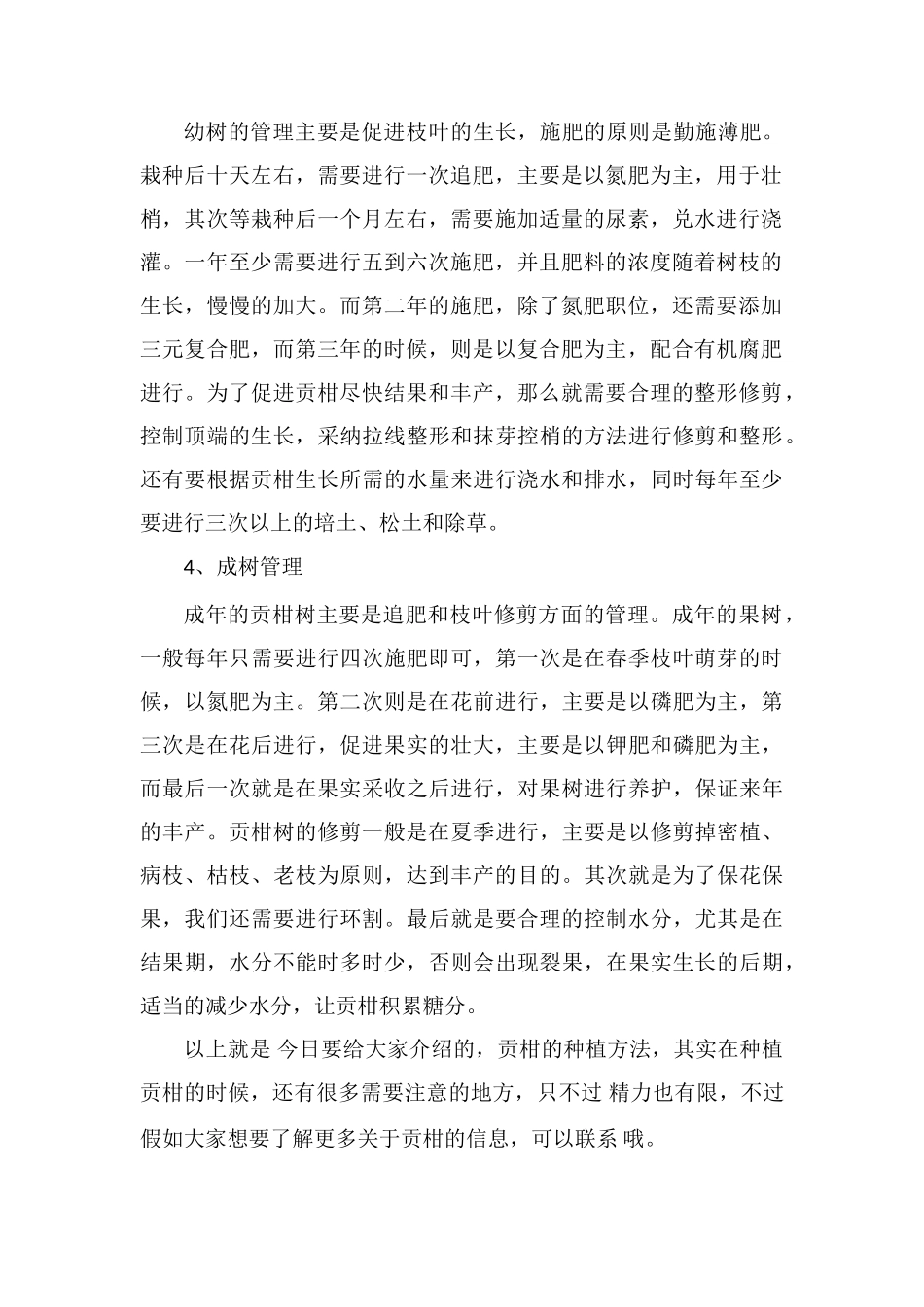 幼树的管理主要是促进枝叶的生长，施肥的原则是勤施薄肥。栽种后十天左右，需要进行一次追肥，主要是以氮肥为主，用于壮梢，其次等栽种后一个月左右，需要施加适量的尿素，兑水进行浇灌。一年至少需要进行五到六次施肥，并且肥料的浓度随着树枝的生长，慢慢的加大。而第二年的施肥，除了氮肥职位，还需要添加三元复合肥，而第三年的时候，则是以复合肥为主，配合有机腐肥进行。为了促进贡柑尽快结果和丰产，那么就需要合理的整形修剪，控制顶端的生长，采纳拉线整形和抹芽控梢的方法进行修剪和整形。还有要根据贡柑生长所需的水量来进行浇水和排水，同时每年至少要进行三次以上的培土、松土和除草。

4、成树管理

成年的贡柑树主要是追肥和枝叶修剪方面的管理。成年的果树，一般每年只需要进行四次施肥即可，第一次是在春季枝叶萌芽的时候，以氮肥为主。第二次则是在花前进行，主要是以磷肥为主，第三次是在花后进行，促进果实的壮大，主要是以钾肥和磷肥为主，而最后一次就是在果实采收之后进行，对果树进行养护，保证来年的丰产。贡柑树的修剪一般是在夏季进行，主要是以修剪掉密植、病枝、枯枝、老枝为原则，达到丰产的目的。其次就是为了保花保果，我们还需要进行环割。最后就是要合理的控制水分，尤其是在结果期，水分不能时多时少，否则会出现裂果，在果实生长的后期，适当的减少水分，让贡柑积累糖分。

以上就是 今日要给大家介绍的，贡柑的种植方法，其实在种植贡柑的时候，还有很多需要注意的地方，只不过 精力也有限，不过假如大家想要了解更多关于贡柑的信息，可以联系 哦。